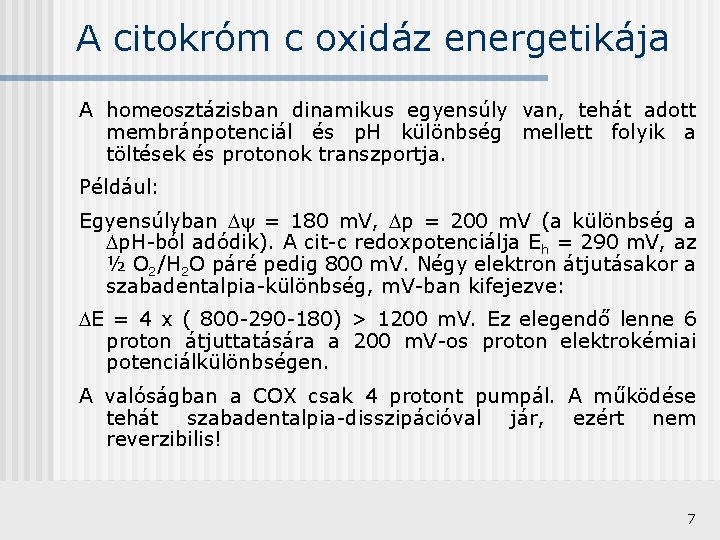 A citokróm c oxidáz energetikája

A homeosztázisban dinamikus egyensúly van, tehát adott membránpotenciál és pH különbség mellett folyik a töltések és protonok transzportja.

Például:

Egyensúlyban $\Delta\psi$ = 180 mV, $\Delta$p = 200 mV (a különbség a $\Delta$pH-ból adódik). A cit-c redoxpotenciálja $E_h$ = 290 mV, az ½ $O_2/H_2O$ páré pedig 800 mV. Négy elektron átjutásakor a szabadentalpia-különbség, mV-ban kifejezve:

$\Delta$E = 4 x ( 800-290-180) > 1200 mV. Ez elegendő lenne 6 proton átjuttatására a 200 mV-os proton elektrokémiai potenciálkülönbségen.

A valóságban a COX csak 4 protont pumpál. A működése tehát szabadentalpia-disszipációval jár, ezért nem reverzibilis!

7